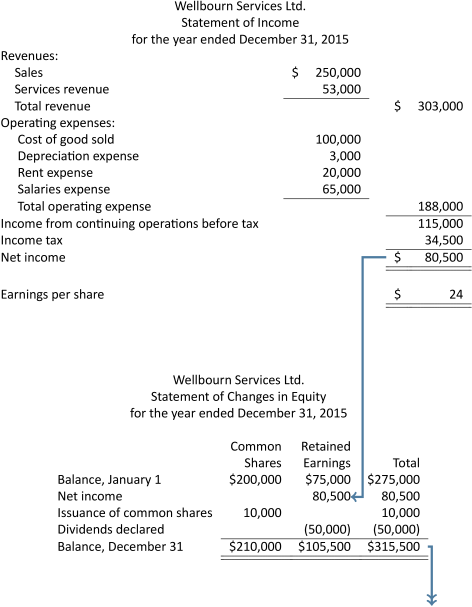 Wellbourn Services Ltd.
Statement of Income
for the year ended December 31, 2015

| | | |
|---|---|---|
| Revenues: | | |
| Sales | $ 250,000 | |
| Services revenue | 53,000 | |
| Total revenue | | $ 303,000 |
| Operating expenses: | | |
| Cost of good sold | 100,000 | |
| Depreciation expense | 3,000 | |
| Rent expense | 20,000 | |
| Salaries expense | 65,000 | |
| Total operating expense | | 188,000 |
| Income from continuing operations before tax | | 115,000 |
| Income tax | | 34,500 |
| Net income | | $ 80,500 |
| Earnings per share | | $ 24 |

Wellbourn Services Ltd.
Statement of Changes in Equity
for the year ended December 31, 2015

| | Common Shares | Retained Earnings | Total |
|---|---|---|---|
| Balance, January 1 | $200,000 | $75,000 | $275,000 |
| Net income | | 80,500 | 80,500 |
| Issuance of common shares | 10,000 | | 10,000 |
| Dividends declared | | (50,000) | (50,000) |
| Balance, December 31 | $210,000 | $105,500 | $315,500 |